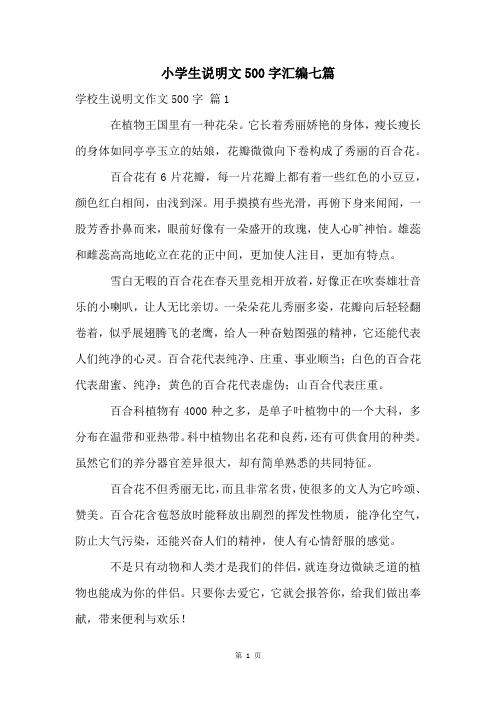 小学生说明文500字汇编七篇

学校生说明文作文500字 篇1

在植物王国里有一种花朵。它长着秀丽娇艳的身体，瘦长瘦长的身体如同亭亭玉立的姑娘，花瓣微微向下卷构成了秀丽的百合花。

百合花有6片花瓣，每一片花瓣上都有着一些红色的小豆豆，颜色红白相间，由浅到深。用手摸摸有些光滑，再俯下身来闻闻，一股芳香扑鼻而来，眼前好像有一朵盛开的玫瑰，使人心旷神怡。雄蕊和雌蕊高高地屹立在花的正中间，更加使人注目，更加有特点。

雪白无暇的百合花在春天里竞相开放着，好像正在吹奏雄壮音乐的小喇叭，让人无比亲切。一朵朵花儿秀丽多姿，花瓣向后轻轻翻卷着，似乎展翅腾飞的老鹰，给人一种奋勉图强的精神，它还能代表人们纯净的心灵。百合花代表纯净、庄重、事业顺当；白色的百合花代表甜蜜、纯净；黄色的百合花代表虚伪；山百合代表庄重。

百合科植物有4000种之多，是单子叶植物中的一个大科，多分布在温带和亚热带。科中植物出名花和良药，还有可供食用的种类。虽然它们的养分器官差异很大，却有简单熟悉的共同特征。

百合花不但秀丽无比，而且非常名贵，使很多的文人为它吟颂、赞美。百合花含苞怒放时能释放出剧烈的挥发性物质，能净化空气，防止大气污染，还能兴奋人们的精神，使人有心情舒服的感觉。

不是只有动物和人类才是我们的伴侣，就连身边微缺乏道的植物也能成为你的伴侣。只要你去爱它，它就会报答你，给我们做出奉献，带来便利与欢乐！

第 1 页